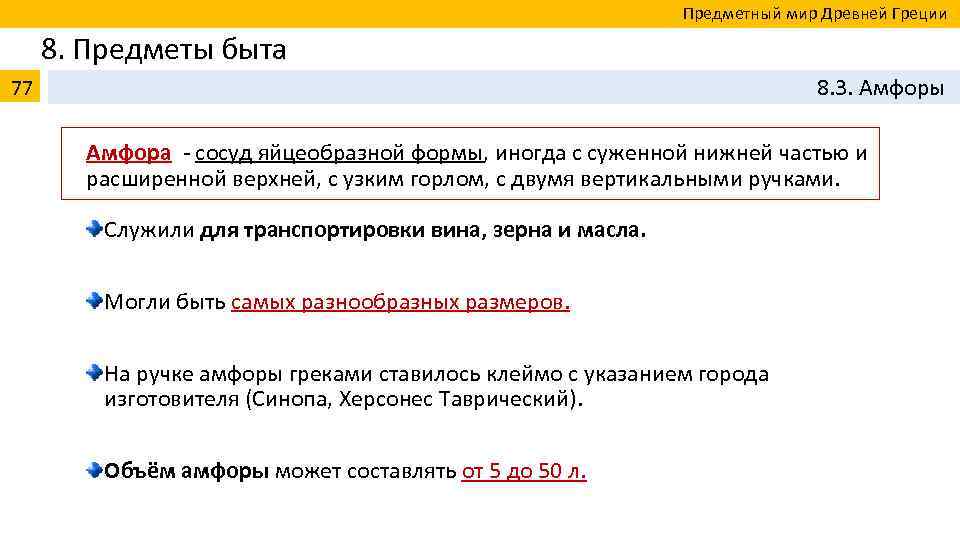 Предметный мир Древней Греции

8. Предметы быта

77

8.3. Амфоры

Амфора - сосуд яйцеобразной формы, иногда с суженной нижней частью и расширенной верхней, с узким горлом, с двумя вертикальными ручками.

Служили для транспортировки вина, зерна и масла.

Могли быть самых разнообразных размеров.

На ручке амфоры греками ставилось клеймо с указанием города изготовителя (Синопа, Херсонес Таврический).

Объём амфоры может составлять от 5 до 50 л.